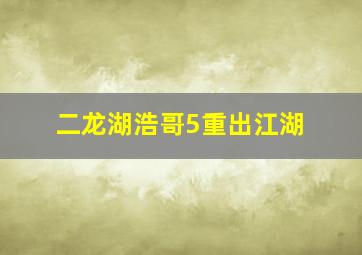 二龙湖浩哥5重出江湖